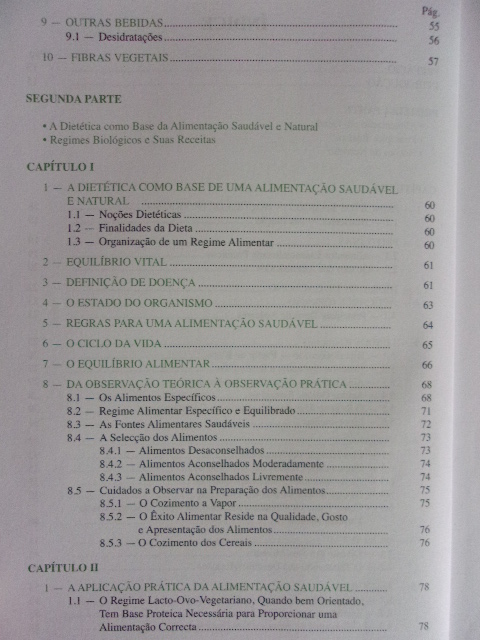 Pág.

9 — OUTRAS BEBIDAS 55
9.1 — Desidratações 56

10 — FIBRAS VEGETAIS 57

SEGUNDA PARTE

• A Dietética como Base da Alimentação Saudável e Natural
• Regimes Biológicos e Suas Receitas

CAPÍTULO I

1 — A DIETÉTICA COMO BASE DE UMA ALIMENTAÇÃO SAUDÁVEL E NATURAL 60
1.1 — Noções Dietéticas 60
1.2 — Finalidades da Dieta 60
1.3 — Organização de um Regime Alimentar 60

2 — EQUILÍBRIO VITAL 61

3 — DEFINIÇÃO DE DOENÇA 61

4 — O ESTADO DO ORGANISMO 63

5 — REGRAS PARA UMA ALIMENTAÇÃO SAUDÁVEL 64

6 — O CICLO DA VIDA 65

7 — O EQUILÍBRIO ALIMENTAR 66

8 — DA OBSERVAÇÃO TEÓRICA À OBSERVAÇÃO PRÁTICA 68
8.1 — Os Alimentos Específicos 68
8.2 — Regime Alimentar Específico e Equilibrado 71
8.3 — As Fontes Alimentares Saudáveis 72
8.4 — A Selecção dos Alimentos 73
8.4.1 — Alimentos Desaconselhados 73
8.4.2 — Alimentos Aconselhados Moderadamente 74
8.4.3 — Alimentos Aconselhados Livremente 74
8.5 — Cuidados a Observar na Preparação dos Alimentos 75
8.5.1 — O Cozimento a Vapor 75
8.5.2 — O Êxito Alimentar Reside na Qualidade, Gosto e Apresentação dos Alimentos 76
8.5.3 — O Cozimento dos Cereais 76

CAPÍTULO II

1 — A APLICAÇÃO PRÁTICA DA ALIMENTAÇÃO SAUDÁVEL 78
1.1 — O Regime Lacto-Ovo-Vegetariano, Quando bem Orientado, Tem Base Proteica Necessária para Proporcionar uma Alimentação Correcta 78